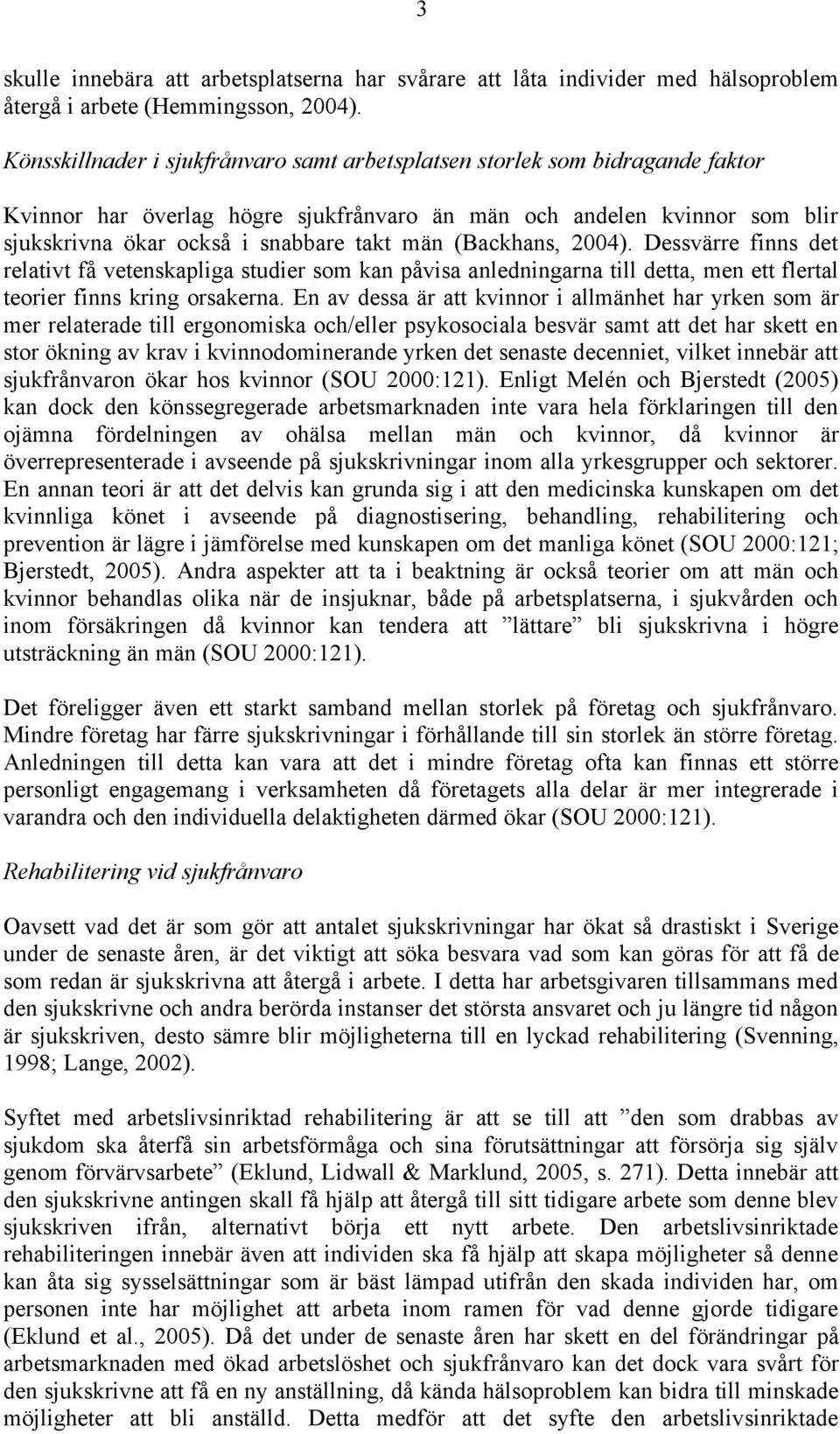 3

skulle innebära att arbetsplatserna har svårare att låta individer med hälsoproblem återgå i arbete (Hemmingsson, 2004).

Könsskillnader i sjukfrånvaro samt arbetsplatsen storlek som bidragande faktor

Kvinnor har överlag högre sjukfrånvaro än män och andelen kvinnor som blir sjukskrivna ökar också i snabbare takt män (Backhans, 2004). Dessvärre finns det relativt få vetenskapliga studier som kan påvisa anledningarna till detta, men ett flertal teorier finns kring orsakerna. En av dessa är att kvinnor i allmänhet har yrken som är mer relaterade till ergonomiska och/eller psykosociala besvär samt att det har skett en stor ökning av krav i kvinnodominerande yrken det senaste decenniet, vilket innebär att sjukfrånvaron ökar hos kvinnor (SOU 2000:121). Enligt Melén och Bjerstedt (2005) kan dock den könssegregerade arbetsmarknaden inte vara hela förklaringen till den ojämna fördelningen av ohälsa mellan män och kvinnor, då kvinnor är överrepresenterade i avseende på sjukskrivningar inom alla yrkesgrupper och sektorer. En annan teori är att det delvis kan grunda sig i att den medicinska kunskapen om det kvinnliga könet i avseende på diagnostisering, behandling, rehabilitering och prevention är lägre i jämförelse med kunskapen om det manliga könet (SOU 2000:121; Bjerstedt, 2005). Andra aspekter att ta i beaktning är också teorier om att män och kvinnor behandlas olika när de insjuknar, både på arbetsplatserna, i sjukvården och inom försäkringen då kvinnor kan tendera att ”lättare” bli sjukskrivna i högre utsträckning än män (SOU 2000:121).

Det föreligger även ett starkt samband mellan storlek på företag och sjukfrånvaro. Mindre företag har färre sjukskrivningar i förhållande till sin storlek än större företag. Anledningen till detta kan vara att det i mindre företag ofta kan finnas ett större personligt engagemang i verksamheten då företagets alla delar är mer integrerade i varandra och den individuella delaktigheten därmed ökar (SOU 2000:121).

Rehabilitering vid sjukfrånvaro

Oavsett vad det är som gör att antalet sjukskrivningar har ökat så drastiskt i Sverige under de senaste åren, är det viktigt att söka besvara vad som kan göras för att få de som redan är sjukskrivna att återgå i arbete. I detta har arbetsgivaren tillsammans med den sjukskrivne och andra berörda instanser det största ansvaret och ju längre tid någon är sjukskriven, desto sämre blir möjligheterna till en lyckad rehabilitering (Svenning, 1998; Lange, 2002).

Syftet med arbetslivsinriktad rehabilitering är att se till att ”den som drabbas av sjukdom ska återfå sin arbetsförmåga och sina förutsättningar att försörja sig själv genom förvärvsarbete” (Eklund, Lidwall & Marklund, 2005, s. 271). Detta innebär att den sjukskrivne antingen skall få hjälp att återgå till sitt tidigare arbete som denne blev sjukskriven ifrån, alternativt börja ett nytt arbete. Den arbetslivsinriktade rehabiliteringen innebär även att individen ska få hjälp att skapa möjligheter så denne kan åta sig sysselsättningar som är bäst lämpad utifrån den skada individen har, om personen inte har möjlighet att arbeta inom ramen för vad denne gjorde tidigare (Eklund et al., 2005). Då det under de senaste åren har skett en del förändringar på arbetsmarknaden med ökad arbetslöshet och sjukfrånvaro kan det dock vara svårt för den sjukskrivne att få en ny anställning, då kända hälsoproblem kan bidra till minskade möjligheter att bli anställd. Detta medför att det syfte den arbetslivsinriktade